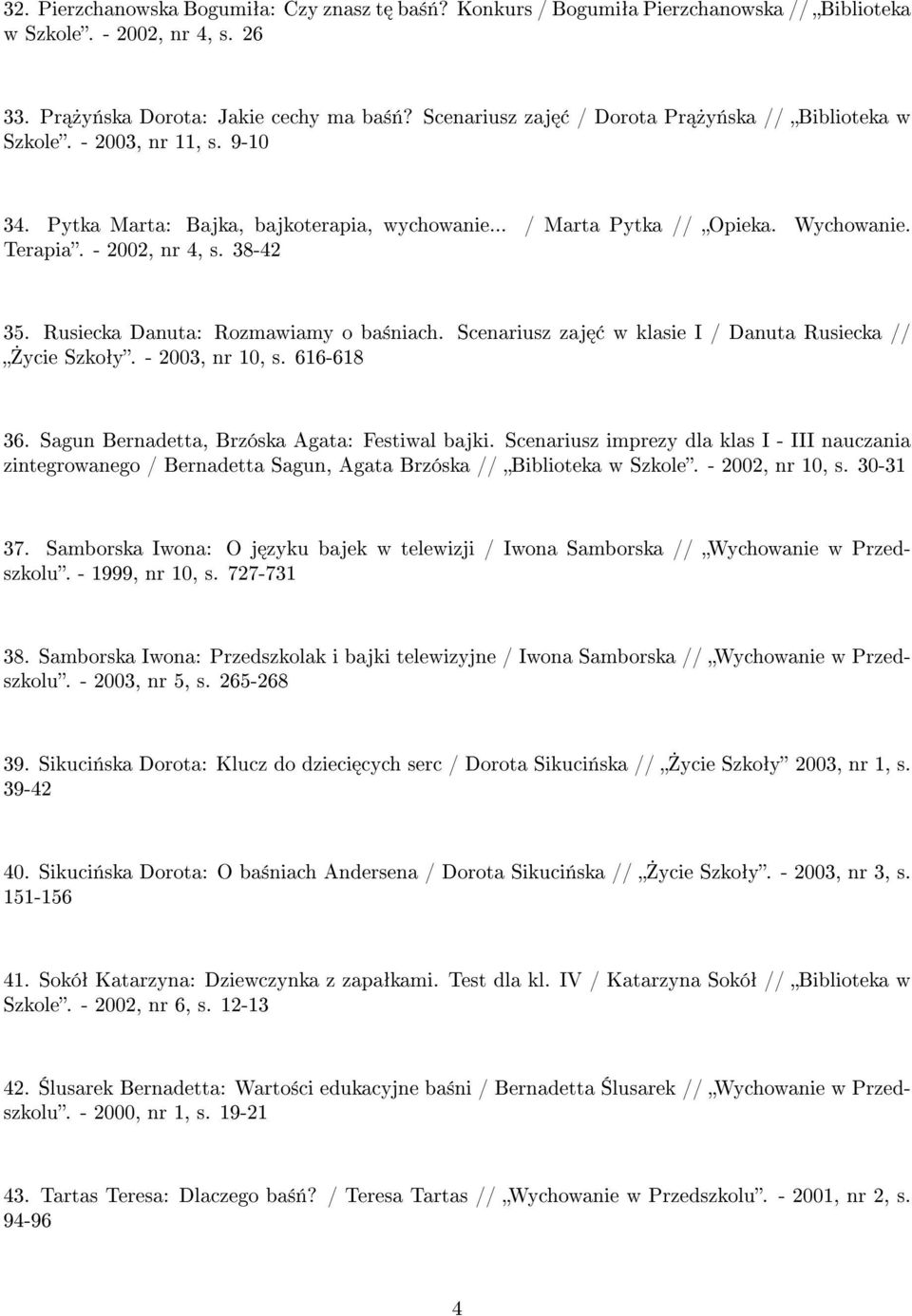 32. Pierzchanowska Bogumiła: Czy znasz tę baśń? Konkurs / Bogumiła Pierzchanowska // „Biblioteka w Szkole”. - 2002, nr 4, s. 26

33. Prążyńska Dorota: Jakie cechy ma baśń? Scenariusz zajęć / Dorota Prążyńska // „Biblioteka w Szkole”. - 2003, nr 11, s. 9-10

34. Pytka Marta: Bajka, bajkoterapia, wychowanie... / Marta Pytka // „Opieka. Wychowanie. Terapia”. - 2002, nr 4, s. 38-42

35. Rusiecka Danuta: Rozmawiamy o baśniach. Scenariusz zajęć w klasie I / Danuta Rusiecka // „Życie Szkoły”. - 2003, nr 10, s. 616-618

36. Sagun Bernadetta, Brzóska Agata: Festiwal bajki. Scenariusz imprezy dla klas I - III nauczania zintegrowanego / Bernadetta Sagun, Agata Brzóska // „Biblioteka w Szkole”. - 2002, nr 10, s. 30-31

37. Samborska Iwona: O języku bajek w telewizji / Iwona Samborska // „Wychowanie w Przedszkolu”. - 1999, nr 10, s. 727-731

38. Samborska Iwona: Przedszkolak i bajki telewizyjne / Iwona Samborska // „Wychowanie w Przedszkolu”. - 2003, nr 5, s. 265-268

39. Sikucińska Dorota: Klucz do dziecięcych serc / Dorota Sikucińska // „Życie Szkoły” 2003, nr 1, s. 39-42

40. Sikucińska Dorota: O baśniach Andersena / Dorota Sikucińska // „Życie Szkoły”. - 2003, nr 3, s. 151-156

41. Sokół Katarzyna: Dziewczynka z zapałkami. Test dla kl. IV / Katarzyna Sokół // „Biblioteka w Szkole”. - 2002, nr 6, s. 12-13

42. Ślusarek Bernadetta: Wartości edukacyjne baśni / Bernadetta Ślusarek // „Wychowanie w Przedszkolu”. - 2000, nr 1, s. 19-21

43. Tartas Teresa: Dlaczego baśń? / Teresa Tartas // „Wychowanie w Przedszkolu”. - 2001, nr 2, s. 94-96

4